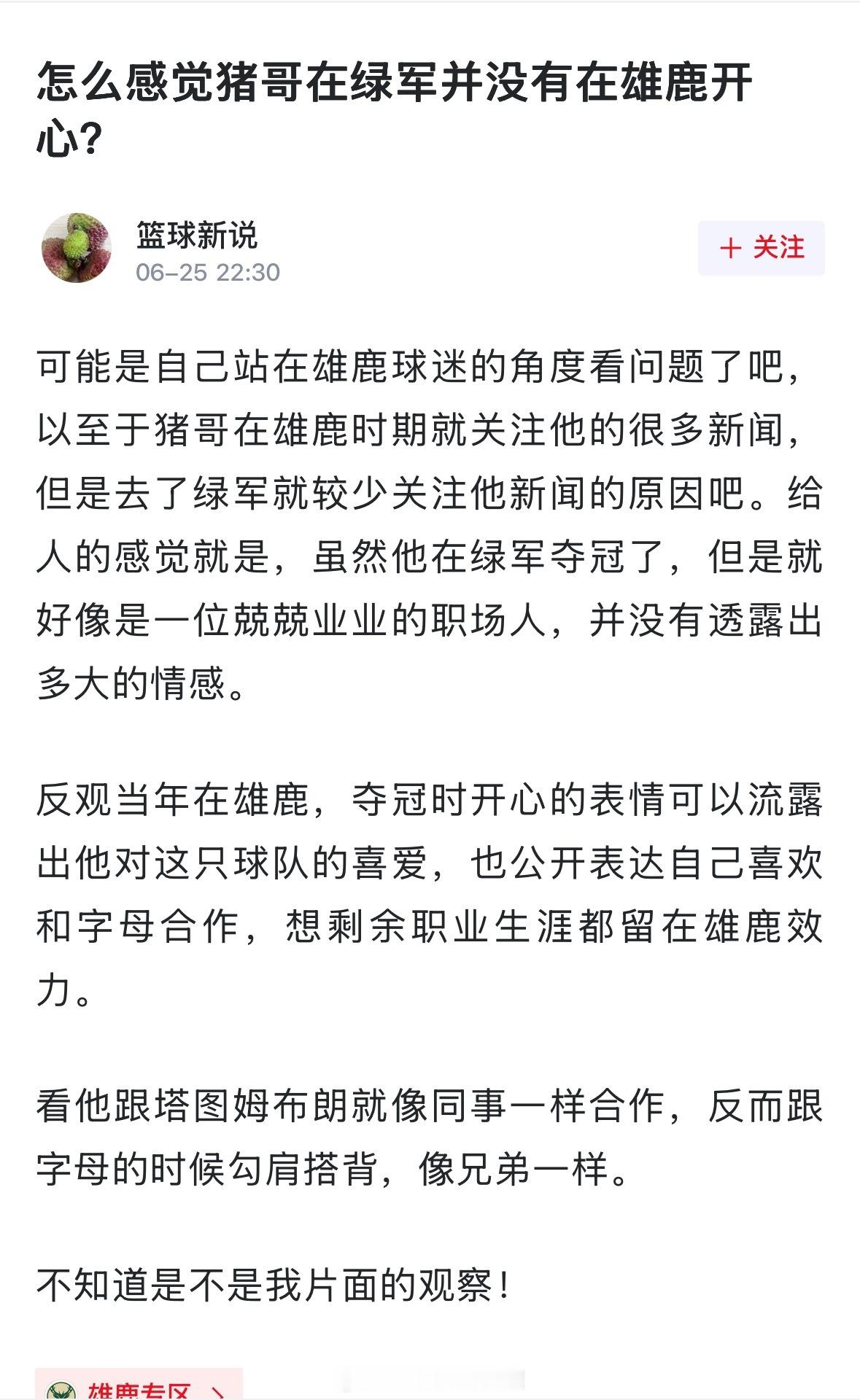 怎么感觉猪哥在绿军并没有在雄鹿开心?

篮球新说
06-25 22:30

＋ 关注

可能是自己站在雄鹿球迷的角度看问题了吧，以至于猪哥在雄鹿时期就关注他的很多新闻，但是去了绿军就较少关注他新闻的原因吧。给人的感觉就是，虽然他在绿军夺冠了，但是就好像是一位兢兢业业的职场人，并没有透露出多大的情感。

反观当年在雄鹿，夺冠时开心的表情可以流露出他对这只球队的喜爱，也公开表达自己喜欢和字母合作，想剩余职业生涯都留在雄鹿效力。

看他跟塔图姆布朗就像同事一样合作，反而跟字母的时候勾肩搭背，像兄弟一样。

不知道是不是我片面的观察!

雄鹿专区 >